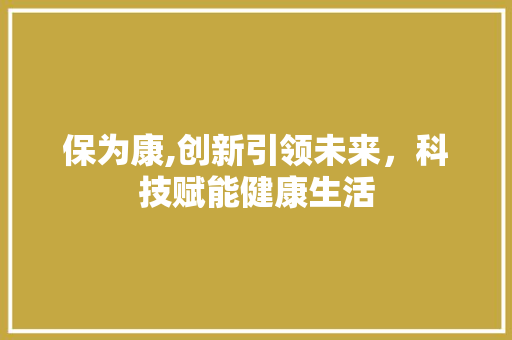 保为康,创新引领未来，科技赋能健康生活